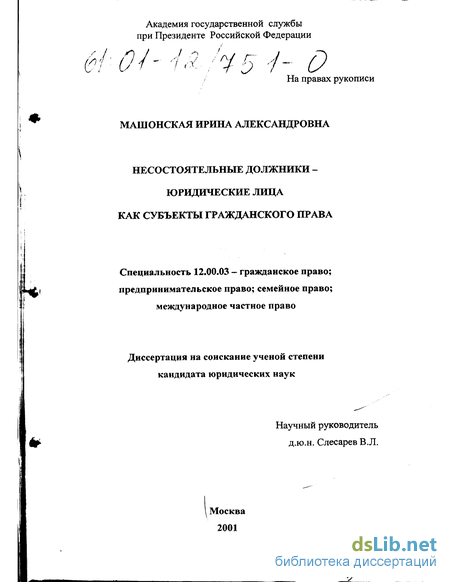 Академия государственной службы
при Президенте Российской Федерации

61:01-12/751-0

На правах рукописи

МАШОНСКАЯ ИРИНА АЛЕКСАНДРОВНА

НЕСОСТОЯТЕЛЬНЫЕ ДОЛЖНИКИ –
ЮРИДИЧЕСКИЕ ЛИЦА
КАК СУБЪЕКТЫ ГРАЖДАНСКОГО ПРАВА

Специальность 12.00.03 – гражданское право;
предпринимательское право; семейное право;
международное частное право

Диссертация на соискание ученой степени
кандидата юридических наук

Научный руководитель
д.ю.н. Слесарев В.Л.

Москва
2001

dsLib.net
библиотека диссертаций